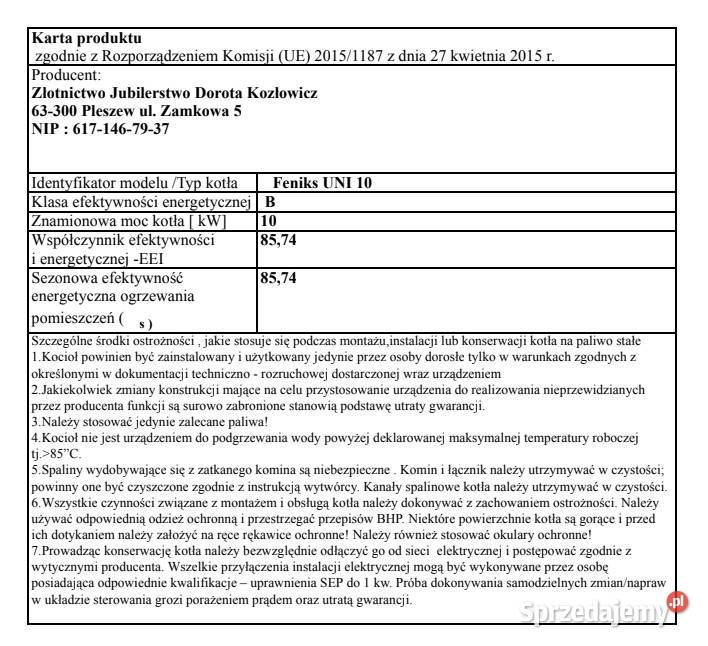 **Karta produktu**
zgodnie z Rozporządzeniem Komisji (UE) 2015/1187 z dnia 27 kwietnia 2015 r.

Producent:
**Złotnictwo Jubilerstwo Dorota Kozłowicz**
**63-300 Pleszew ul. Zamkowa 5**
**NIP : 617-146-79-37**

| | |
|---|---|
| Identyfikator modelu /Typ kotła | **Feniks UNI 10** |
| Klasa efektywności energetycznej | **B** |
| Znamionowa moc kotła [ kW] | **10** |
| Współczynnik efektywności i energetycznej -EEI | **85,74** |
| Sezonowa efektywność energetyczna ogrzewania pomieszczeń ( s ) | **85,74** |

Szczególne środki ostrożności , jakie stosuje się podczas montażu,instalacji lub konserwacji kotła na paliwo stałe
1.Kocioł powinien być zainstalowany i użytkowany jedynie przez osoby dorosłe tylko w warunkach zgodnych z określonymi w dokumentacji techniczno - rozruchowej dostarczonej wraz urządzeniem
2.Jakiekolwiek zmiany konstrukcji mające na celu przystosowanie urządzenia do realizowania nieprzewidzianych przez producenta funkcji są surowo zabronione stanowią podstawę utraty gwarancji.
3.Należy stosować jedynie zalecane paliwa!
4.Kocioł nie jest urządzeniem do podgrzewania wody powyżej deklarowanej maksymalnej temperatury roboczej tj.>85"C.
5.Spaliny wydobywające się z zatkanego komina są niebezpieczne . Komin i łącznik należy utrzymywać w czystości; powinny one być czyszczone zgodnie z instrukcją wytwórcy. Kanały spalinowe kotła należy utrzymywać w czystości.
6.Wszystkie czynności związane z montażem i obsługą kotła należy dokonywać z zachowaniem ostrożności. Należy używać odpowiednią odzież ochronną i przestrzegać przepisów BHP. Niektóre powierzchnie kotła są gorące i przed ich dotykaniem należy założyć na ręce rękawice ochronne! Należy również stosować okulary ochronne!
7.Prowadząc konserwację kotła należy bezwzględnie odłączyć go od sieci elektrycznej i postępować zgodnie z wytycznymi producenta. Wszelkie przyłączenia instalacji elektrycznej mogą być wykonywane przez osobę posiadająca odpowiednie kwalifikacje – uprawnienia SEP do 1 kw. Próba dokonywania samodzielnych zmian/napraw w układzie sterowania grozi porażeniem prądem oraz utratą gwarancji.

Sprzedajemy.pl